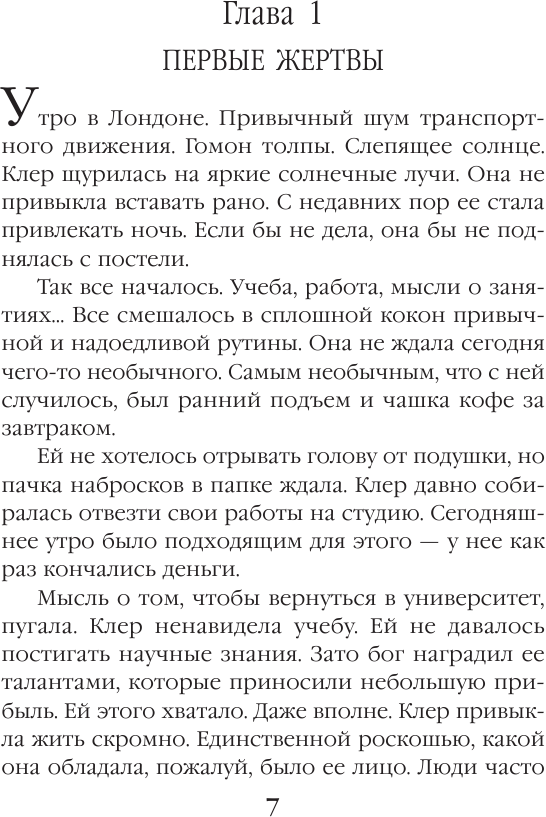 Глава 1

ПЕРВЫЕ ЖЕРТВЫ

Утро в Лондоне. Привычный шум транспортного движения. Гомон толпы. Слепящее солнце. Клер щурилась на яркие солнечные лучи. Она не привыкла вставать рано. С недавних пор ее стала привлекать ночь. Если бы не дела, она бы не поднялась с постели.

Так все началось. Учеба, работа, мысли о занятиях... Все смешалось в сплошной кокон привычной и надоедливой рутины. Она не ждала сегодня чего-то необычного. Самым необычным, что с ней случилось, был ранний подъем и чашка кофе за завтраком.

Ей не хотелось отрывать голову от подушки, но пачка набросков в папке ждала. Клер давно собиралась отвезти свои работы на студию. Сегодняшнее утро было подходящим для этого — у нее как раз кончались деньги.

Мысль о том, чтобы вернуться в университет, пугала. Клер ненавидела учебу. Ей не давалось постигать научные знания. Зато бог наградил ее талантами, которые приносили небольшую прибыль. Ей этого хватало. Даже вполне. Клер привыкла жить скромно. Единственной роскошью, какой она обладала, пожалуй, было ее лицо. Люди часто

7